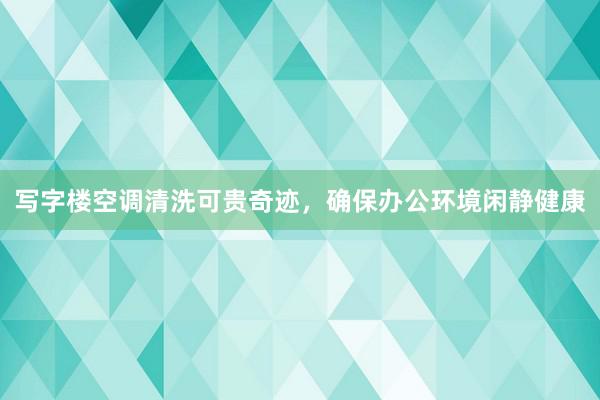 写字楼空调清洗可贵奇迹，确保办公环境闲静健康